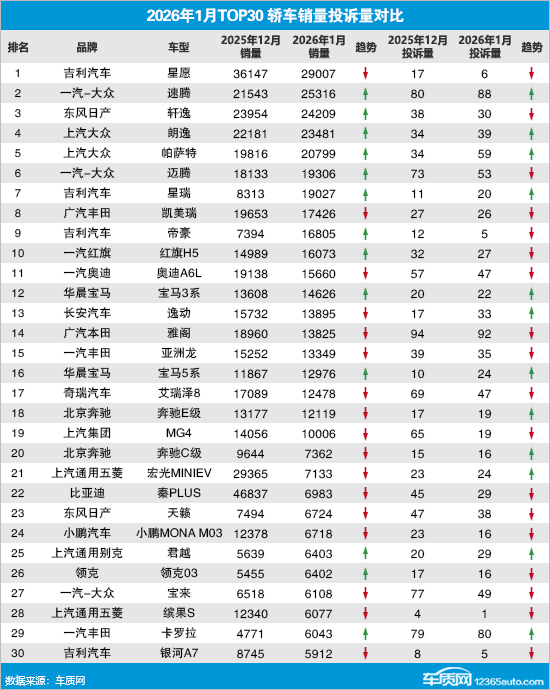 2026年1月TOP30 轿车销量投诉量对比

| 排名 | 品牌 | 车型 | 2025年12月销量 | 2026年1月销量 | 趋势 | 2025年12月投诉量 | 2026年1月投诉量 | 趋势 |
|---|---|---|---|---|---|---|---|---|
| 1 | 吉利汽车 | 星愿 | 36147 | 29007 | ↓ | 17 | 6 | ↓ |
| 2 | 一汽-大众 | 速腾 | 21543 | 25316 | ↑ | 80 | 88 | ↑ |
| 3 | 东风日产 | 轩逸 | 23954 | 24209 | ↑ | 38 | 30 | ↓ |
| 4 | 上汽大众 | 朗逸 | 22181 | 23481 | ↑ | 34 | 39 | ↑ |
| 5 | 上汽大众 | 帕萨特 | 19816 | 20799 | ↑ | 34 | 59 | ↑ |
| 6 | 一汽-大众 | 迈腾 | 18133 | 19306 | ↑ | 73 | 53 | ↓ |
| 7 | 吉利汽车 | 星瑞 | 8313 | 19027 | ↑ | 11 | 20 | ↑ |
| 8 | 广汽丰田 | 凯美瑞 | 19653 | 17426 | ↓ | 27 | 26 | ↓ |
| 9 | 吉利汽车 | 帝豪 | 7394 | 16805 | ↑ | 12 | 5 | ↓ |
| 10 | 一汽红旗 | 红旗H5 | 14989 | 16073 | ↑ | 32 | 27 | ↓ |
| 11 | 一汽奥迪 | 奥迪A6L | 19138 | 15660 | ↓ | 57 | 47 | ↓ |
| 12 | 华晨宝马 | 宝马3系 | 13608 | 14626 | ↑ | 20 | 22 | ↑ |
| 13 | 长安汽车 | 逸动 | 15732 | 13895 | ↓ | 17 | 33 | ↑ |
| 14 | 广汽本田 | 雅阁 | 18960 | 13825 | ↓ | 94 | 92 | ↓ |
| 15 | 一汽丰田 | 亚洲龙 | 15252 | 13349 | ↓ | 39 | 35 | ↓ |
| 16 | 华晨宝马 | 宝马5系 | 11867 | 12976 | ↑ | 10 | 24 | ↑ |
| 17 | 奇瑞汽车 | 艾瑞泽8 | 17089 | 12478 | ↓ | 69 | 47 | ↓ |
| 18 | 北京奔驰 | 奔驰E级 | 13177 | 12119 | ↓ | 17 | 19 | ↑ |
| 19 | 上汽集团 | MG4 | 14056 | 10006 | ↓ | 65 | 19 | ↓ |
| 20 | 北京奔驰 | 奔驰C级 | 9644 | 7362 | ↓ | 15 | 16 | ↑ |
| 21 | 上汽通用五菱 | 宏光MINIEV | 29365 | 7133 | ↓ | 23 | 24 | ↑ |
| 22 | 比亚迪 | 秦PLUS | 46837 | 6983 | ↓ | 45 | 29 | ↓ |
| 23 | 东风日产 | 天籁 | 7494 | 6724 | ↓ | 47 | 38 | ↓ |
| 24 | 小鹏汽车 | 小鹏MONA M03 | 12378 | 6718 | ↓ | 23 | 16 | ↓ |
| 25 | 上汽通用别克 | 君越 | 5639 | 6403 | ↑ | 20 | 29 | ↑ |
| 26 | 领克 | 领克03 | 5455 | 6402 | ↑ | 17 | 16 | ↓ |
| 27 | 一汽-大众 | 宝来 | 6518 | 6108 | ↓ | 77 | 49 | ↓ |
| 28 | 上汽通用五菱 | 缤果S | 12340 | 6077 | ↓ | 4 | 1 | ↓ |
| 29 | 一汽丰田 | 卡罗拉 | 4771 | 6043 | ↑ | 79 | 80 | ↑ |
| 30 | 吉利汽车 | 银河A7 | 8745 | 5912 | ↓ | 8 | 5 | ↓ |

数据来源：车质网

车质网 12365auto.com